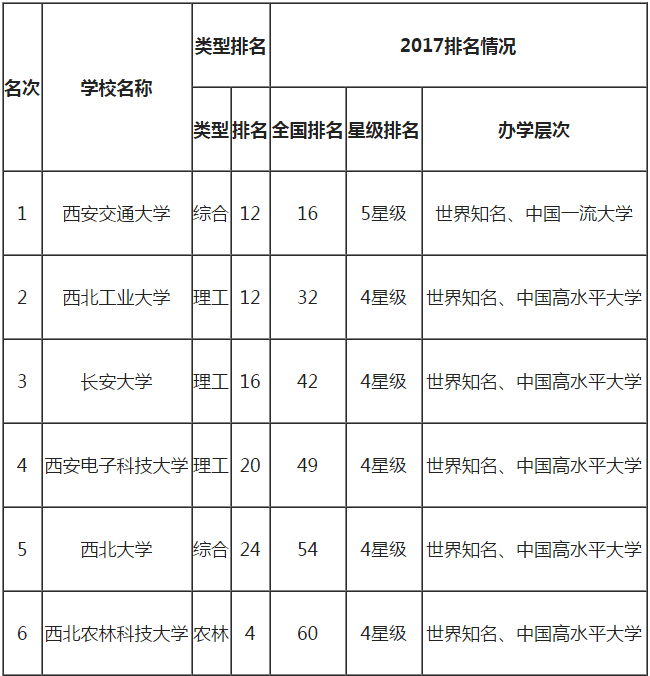 | 名次 | 学校名称 | 类型排名 | | 2017排名情况 | | |
|---|---|---|---|---|---|---|
| | | 类型 | 排名 | 全国排名 | 星级排名 | 办学层次 |
| 1 | 西安交通大学 | 综合 | 12 | 16 | 5星级 | 世界知名、中国一流大学 |
| 2 | 西北工业大学 | 理工 | 12 | 32 | 4星级 | 世界知名、中国高水平大学 |
| 3 | 长安大学 | 理工 | 16 | 42 | 4星级 | 世界知名、中国高水平大学 |
| 4 | 西安电子科技大学 | 理工 | 20 | 49 | 4星级 | 世界知名、中国高水平大学 |
| 5 | 西北大学 | 综合 | 24 | 54 | 4星级 | 世界知名、中国高水平大学 |
| 6 | 西北农林科技大学 | 农林 | 4 | 60 | 4星级 | 世界知名、中国高水平大学 |